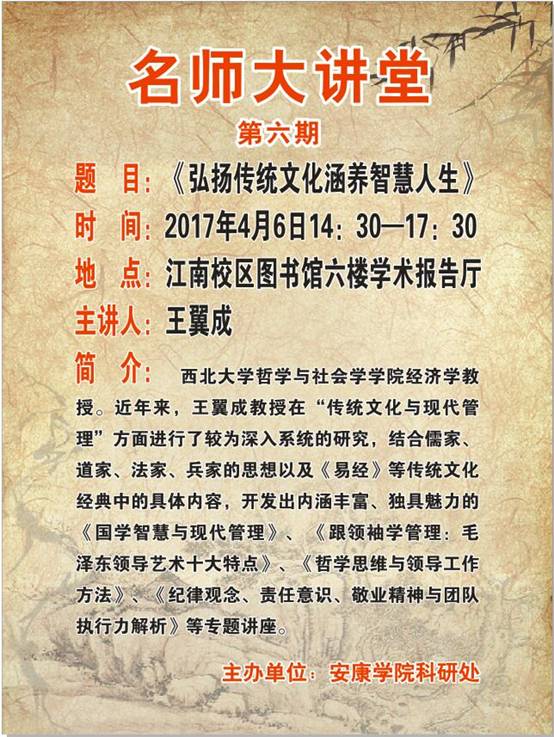 名师大讲堂

第六期

题　目：《弘扬传统文化涵养智慧人生》

时　间：2017年4月6日14：30—17：30

地　点：江南校区图书馆六楼学术报告厅

主讲人：王翼成

简　介：西北大学哲学与社会学学院经济学教授。近年来，王翼成教授在“传统文化与现代管理”方面进行了较为深入系统的研究，结合儒家、道家、法家、兵家的思想以及《易经》等传统文化经典中的具体内容，开发出内涵丰富、独具魅力的《国学智慧与现代管理》、《跟领袖学管理：毛泽东领导艺术十大特点》、《哲学思维与领导工作方法》、《纪律观念、责任意识、敬业精神与团队执行力解析》等专题讲座。

主办单位：安康学院科研处